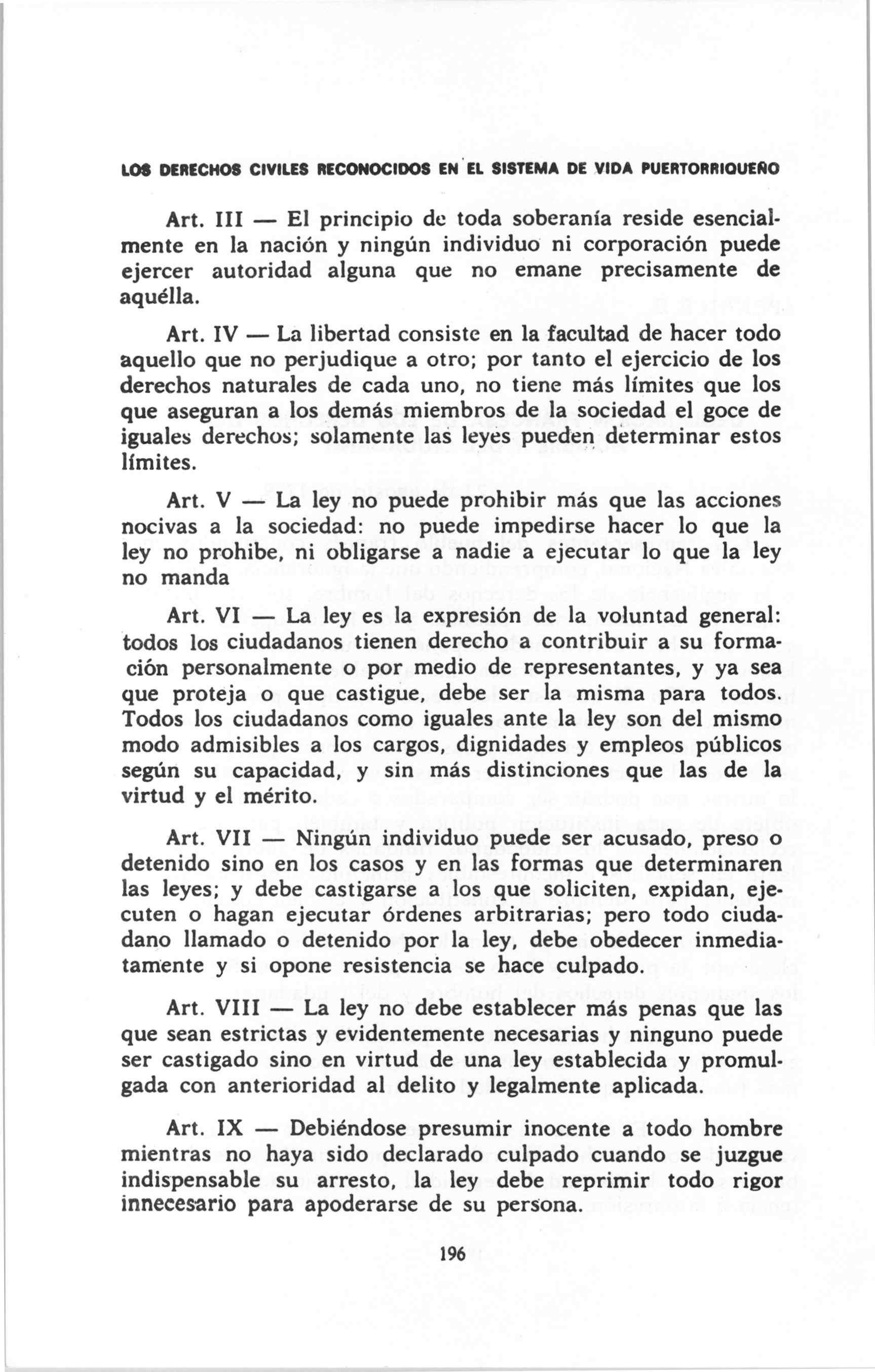 LOS DERECHOS CIVILES RECONOCIDOS EN EL SISTEMA DE VIDA PUERTORRIQUEÑO

Art. III — El principio de toda soberanía reside esencialmente en la nación y ningún individuo ni corporación puede ejercer autoridad alguna que no emane precisamente de aquélla.

Art. IV — La libertad consiste en la facultad de hacer todo aquello que no perjudique a otro; por tanto el ejercicio de los derechos naturales de cada uno, no tiene más límites que los que aseguran a los demás miembros de la sociedad el goce de iguales derechos; solamente las leyes pueden determinar estos límites.

Art. V — La ley no puede prohibir más que las acciones nocivas a la sociedad: no puede impedirse hacer lo que la ley no prohibe, ni obligarse a nadie a ejecutar lo que la ley no manda

Art. VI — La ley es la expresión de la voluntad general: todos los ciudadanos tienen derecho a contribuir a su formación personalmente o por medio de representantes, y ya sea que proteja o que castigue, debe ser la misma para todos. Todos los ciudadanos como iguales ante la ley son del mismo modo admisibles a los cargos, dignidades y empleos públicos según su capacidad, y sin más distinciones que las de la virtud y el mérito.

Art. VII — Ningún individuo puede ser acusado, preso o detenido sino en los casos y en las formas que determinaren las leyes; y debe castigarse a los que soliciten, expidan, ejecuten o hagan ejecutar órdenes arbitrarias; pero todo ciudadano llamado o detenido por la ley, debe obedecer inmediatamente y si opone resistencia se hace culpado.

Art. VIII — La ley no debe establecer más penas que las que sean estrictas y evidentemente necesarias y ninguno puede ser castigado sino en virtud de una ley establecida y promulgada con anterioridad al delito y legalmente aplicada.

Art. IX — Debiéndose presumir inocente a todo hombre mientras no haya sido declarado culpado cuando se juzgue indispensable su arresto, la ley debe reprimir todo rigor innecesario para apoderarse de su persona.

196